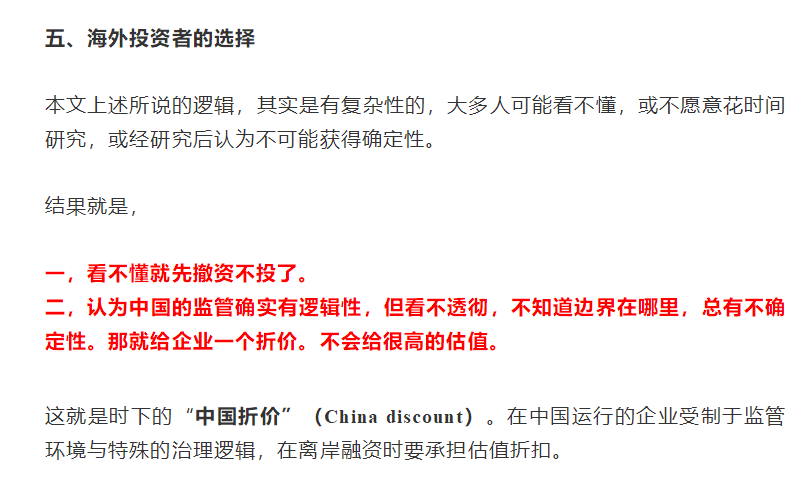 五、海外投资者的选择

本文上述所说的逻辑，其实是有复杂性的，大多人可能看不懂，或不愿意花时间研究，或经研究后认为不可能获得确定性。

结果就是，

一，看不懂就先撤资不投了。
二，认为中国的监管确实有逻辑性，但看不透彻，不知道边界在哪里，总有不确定性。那就给企业一个折价。不会给很高的估值。

这就是时下的“中国折价”（China discount）。在中国运行的企业受制于监管环境与特殊的治理逻辑，在离岸融资时要承担估值折扣。